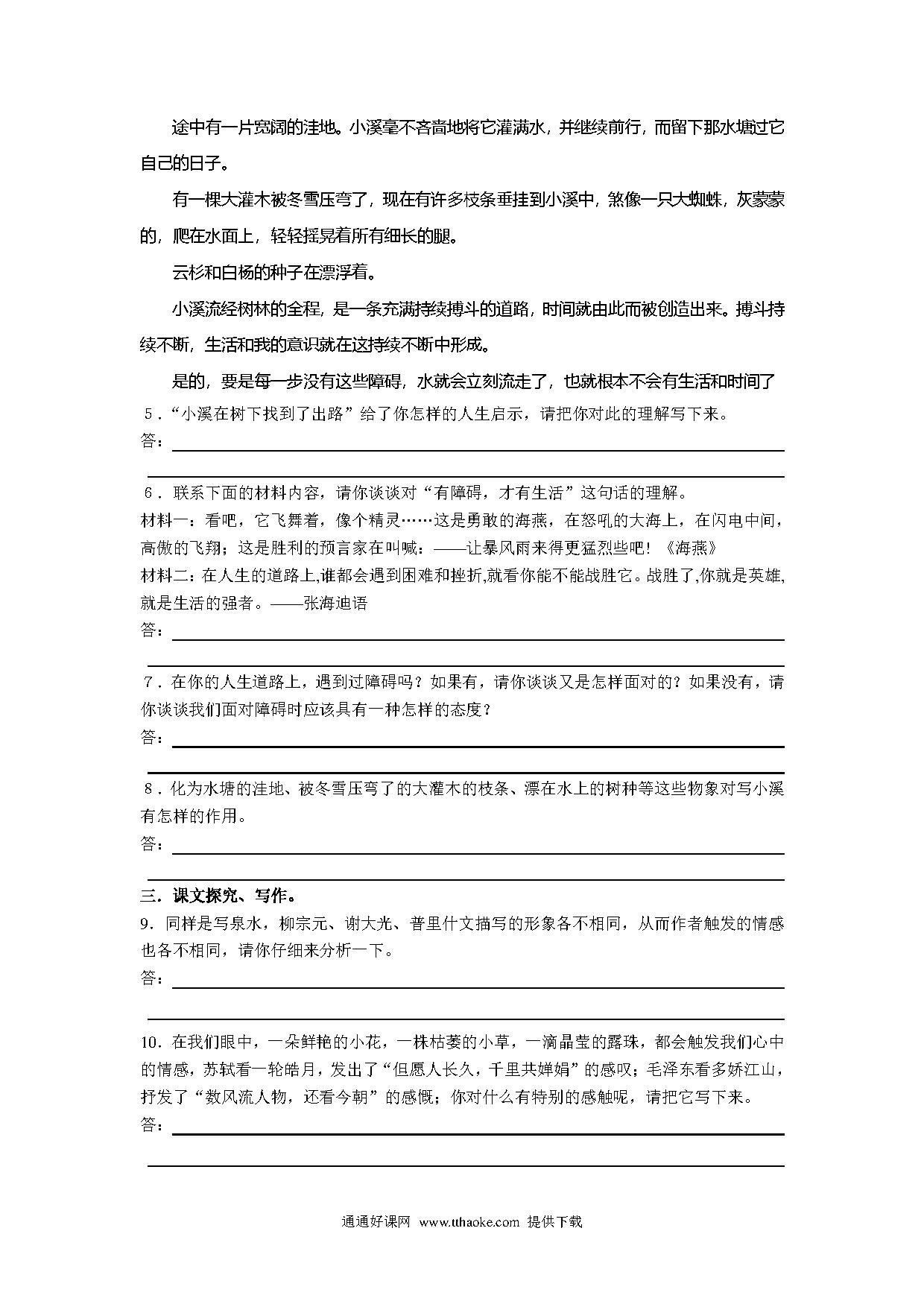 途中有一片宽阔的洼地。小溪毫不吝啬地将它灌满水，并继续前行，而留下那水塘过它自己的日子。

有一棵大灌木被冬雪压弯了，现在有许多枝条垂挂到小溪中，煞像一只大蜘蛛，灰蒙蒙的，爬在水面上，轻轻摇晃着所有细长的腿。

云杉和白杨的种子在漂浮着。

小溪流经树林的全程，是一条充满持续搏斗的道路，时间就由此而被创造出来。搏斗持续不断，生活和我的意识就在这持续不断中形成。

是的，要是每一步没有这些障碍，水就会立刻流走了，也就根本不会有生活和时间了

5．“小溪在树下找到了出路”给了你怎样的人生启示，请把你对此的理解写下来。
答：

6．联系下面的材料内容，请你谈谈对“有障碍，才有生活”这句话的理解。
材料一：看吧，它飞舞着，像个精灵……这是勇敢的海燕，在怒吼的大海上，在闪电中间，高傲的飞翔；这是胜利的预言家在叫喊：——让暴风雨来得更猛烈些吧！《海燕》
材料二：在人生的道路上,谁都会遇到困难和挫折,就看你能不能战胜它。战胜了,你就是英雄,就是生活的强者。——张海迪语
答：

7．在你的人生道路上，遇到过障碍吗？如果有，请你谈谈又是怎样面对的？如果没有，请你谈谈我们面对障碍时应该具有一种怎样的态度？
答：

8．化为水塘的洼地、被冬雪压弯了的大灌木的枝条、漂在水上的树种等这些物象对写小溪有怎样的作用。
答：

三．课文探究、写作。
9．同样是写泉水，柳宗元、谢大光、普里什文描写的形象各不相同，从而作者触发的情感也各不相同，请你仔细来分析一下。
答：

10．在我们眼中，一朵鲜艳的小花，一株枯萎的小草，一滴晶莹的露珠，都会触发我们心中的情感，苏轼看一轮皓月，发出了“但愿人长久，千里共婵娟”的感叹；毛泽东看多娇江山，抒发了“数风流人物，还看今朝”的感慨；你对什么有特别的感触呢，请把它写下来。
答：

通通好课网 www.tthaoke.com 提供下载